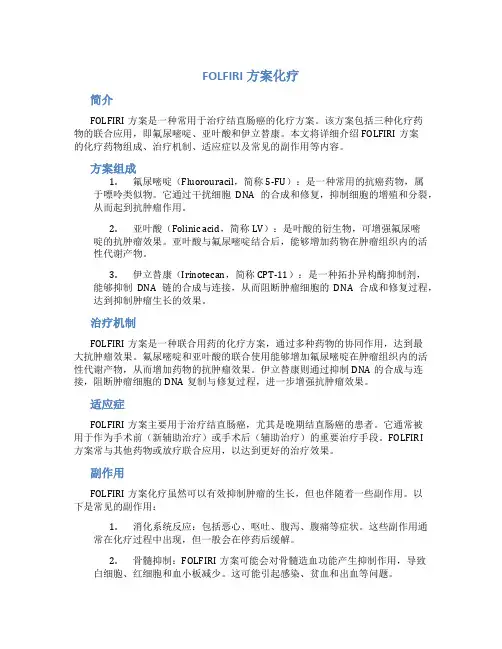 FOLFIRI 方案化疗

简介

FOLFIRI 方案是一种常用于治疗结直肠癌的化疗方案。该方案包括三种化疗药物的联合应用，即氟尿嘧啶、亚叶酸和伊立替康。本文将详细介绍 FOLFIRI 方案的化疗药物组成、治疗机制、适应症以及常见的副作用等内容。

方案组成

1. 氟尿嘧啶（Fluorouracil，简称 5-FU）：是一种常用的抗癌药物，属于嘌呤类似物。它通过干扰细胞 DNA 的合成和修复，抑制细胞的增殖和分裂，从而起到抗肿瘤作用。

2. 亚叶酸（Folinic acid，简称 LV）：是叶酸的衍生物，可增强氟尿嘧啶的抗肿瘤效果。亚叶酸与氟尿嘧啶结合后，能够增加药物在肿瘤组织内的活性代谢产物。

3. 伊立替康（Irinotecan，简称 CPT-11）：是一种拓扑异构酶抑制剂，能够抑制 DNA 链的合成与连接，从而阻断肿瘤细胞的 DNA 合成和修复过程，达到抑制肿瘤生长的效果。

治疗机制

FOLFIRI 方案是一种联合用药的化疗方案，通过多种药物的协同作用，达到最大抗肿瘤效果。氟尿嘧啶和亚叶酸的联合使用能够增加氟尿嘧啶在肿瘤组织内的活性代谢产物，从而增加药物的抗肿瘤效果。伊立替康则通过抑制 DNA 的合成与连接，阻断肿瘤细胞的 DNA 复制与修复过程，进一步增强抗肿瘤效果。

适应症

FOLFIRI 方案主要用于治疗结直肠癌，尤其是晚期结直肠癌的患者。它通常被用于作为手术前（新辅助治疗）或手术后（辅助治疗）的重要治疗手段。FOLFIRI 方案常与其他药物或放疗联合应用，以达到更好的治疗效果。

副作用

FOLFIRI 方案化疗虽然可以有效抑制肿瘤的生长，但也伴随着一些副作用。以下是常见的副作用：

1. 消化系统反应：包括恶心、呕吐、腹泻、腹痛等症状。这些副作用通常在化疗过程中出现，但一般会在停药后缓解。

2. 骨髓抑制：FOLFIRI 方案可能会对骨髓造血功能产生抑制作用，导致白细胞、红细胞和血小板减少。这可能引起感染、贫血和出血等问题。